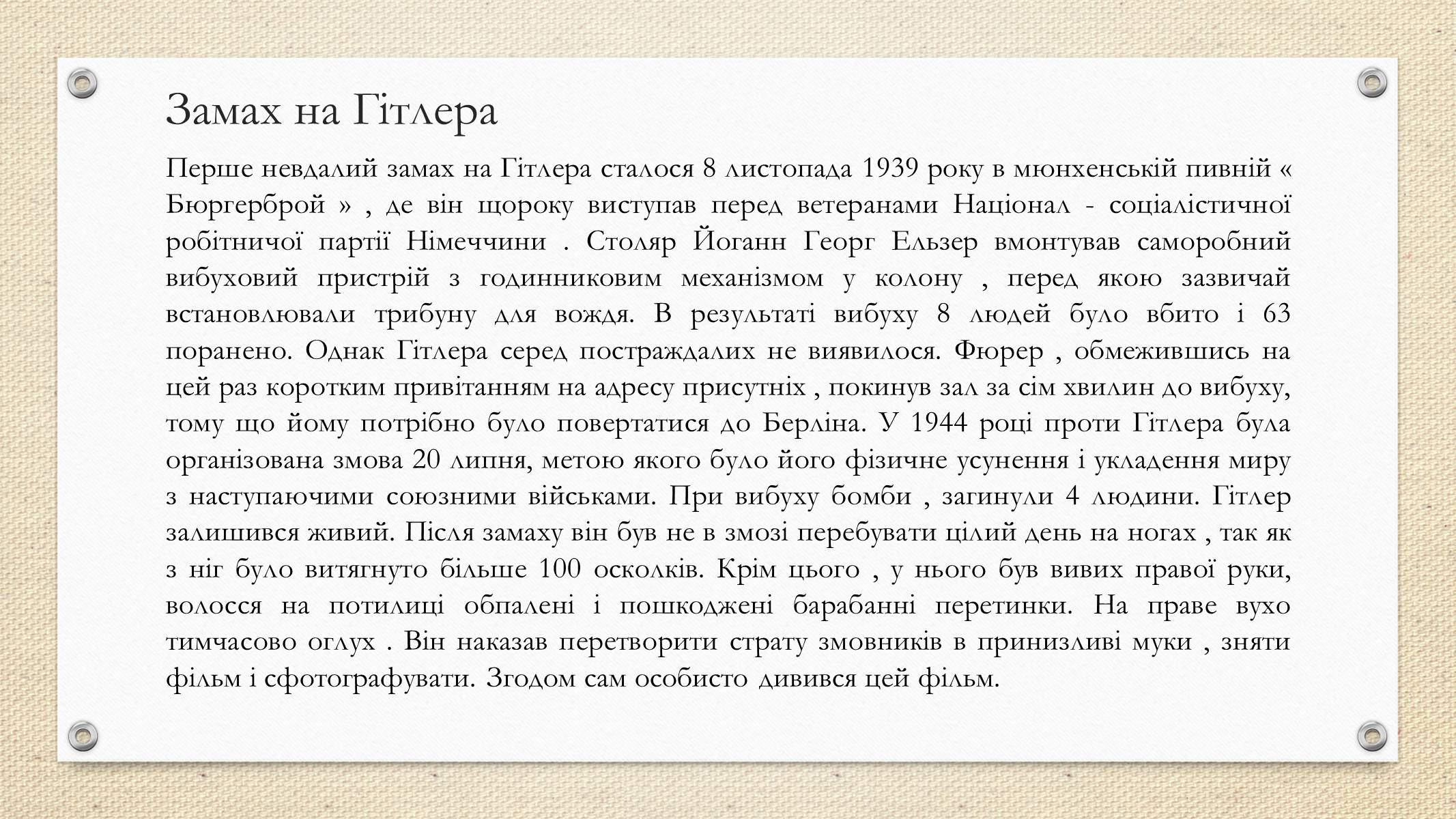 Замах на Гітлера

Перше невдалий замах на Гітлера сталося 8 листопада 1939 року в мюнхенській пивній « Бюргерброй » , де він щороку виступав перед ветеранами Націонал - соціалістичної робітничої партії Німеччини . Столяр Йоганн Георг Ельзер вмонтував саморобний вибуховий пристрій з годинниковим механізмом у колону , перед якою зазвичай встановлювали трибуну для вождя. В результаті вибуху 8 людей було вбито і 63 поранено. Однак Гітлера серед постраждалих не виявилося. Фюрер , обмежившись на цей раз коротким привітанням на адресу присутніх , покинув зал за сім хвилин до вибуху, тому що йому потрібно було повертатися до Берліна. У 1944 році проти Гітлера була організована змова 20 липня, метою якого було його фізичне усунення і укладення миру з наступаючими союзними військами. При вибуху бомби , загинули 4 людини. Гітлер залишився живий. Після замаху він був не в змозі перебувати цілий день на ногах , так як з ніг було витягнуто більше 100 осколків. Крім цього , у нього був вивих правої руки, волосся на потилиці обпалені і пошкоджені барабанні перетинки. На праве вухо тимчасово оглух . Він наказав перетворити страту змовників в принизливі муки , зняти фільм і сфотографувати. Згодом сам особисто дивився цей фільм.